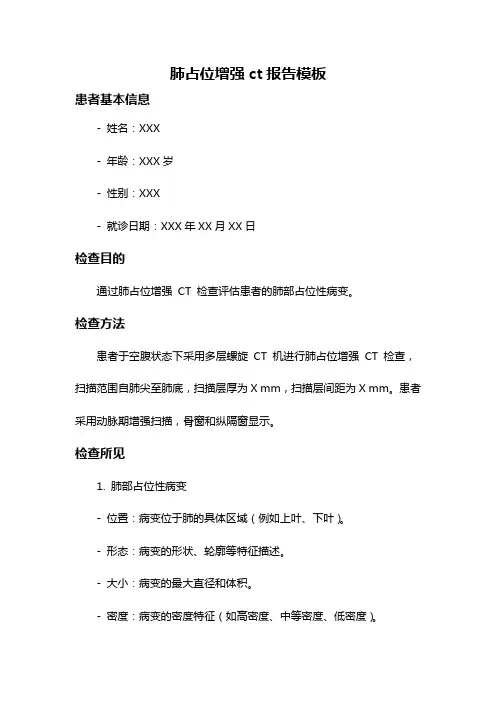 肺占位增强 ct 报告模板

患者基本信息

- 姓名：XXX

- 年龄：XXX 岁

- 性别：XXX

- 就诊日期：XXX 年 XX 月 XX 日

检查目的

通过肺占位增强 CT 检查评估患者的肺部占位性病变。

检查方法

患者于空腹状态下采用多层螺旋 CT 机进行肺占位增强 CT 检查，扫描范围自肺尖至肺底，扫描层厚为 X mm，扫描层间距为 X mm。患者采用动脉期增强扫描，骨窗和纵隔窗显示。

检查所见

1. 肺部占位性病变

- 位置：病变位于肺的具体区域（例如上叶、下叶）。

- 形态：病变的形状、轮廓等特征描述。

- 大小：病变的最大直径和体积。

- 密度：病变的密度特征（如高密度、中等密度、低密度）。